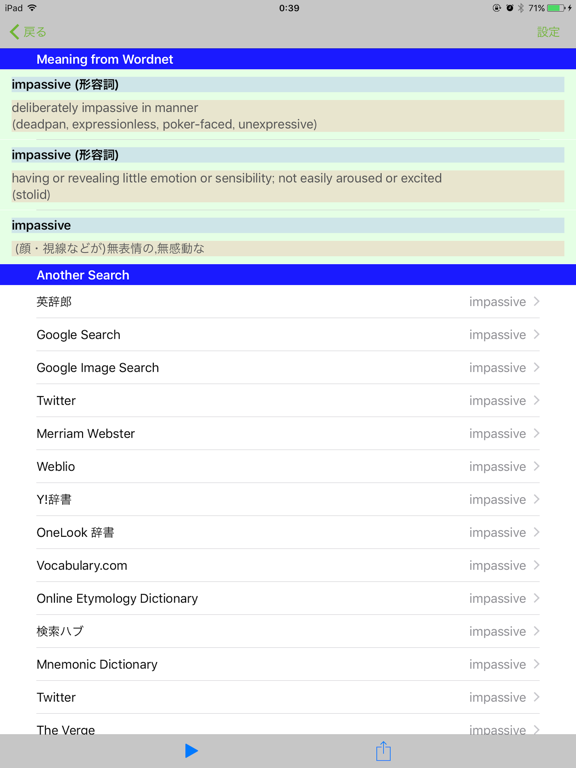 iPad 0:39 71%

戻る 設定

Meaning from Wordnet

impassive (形容詞)

deliberately impassive in manner
(deadpan, expressionless, poker-faced, unexpressive)

impassive (形容詞)

having or revealing little emotion or sensibility; not easily aroused or excited
(stolid)

impassive

(顔・視線などが)無表情の,無感動な

Another Search

| | |
|---|---|
| 英辞郎 | impassive |
| Google Search | impassive |
| Google Image Search | impassive |
| Twitter | impassive |
| Merriam Webster | impassive |
| Weblio | impassive |
| Y!辞書 | impassive |
| OneLook 辞書 | impassive |
| Vocabulary.com | impassive |
| Online Etymology Dictionary | impassive |
| 検索ハブ | impassive |
| Mnemonic Dictionary | impassive |
| Twitter | impassive |
| The Verge | impassive |